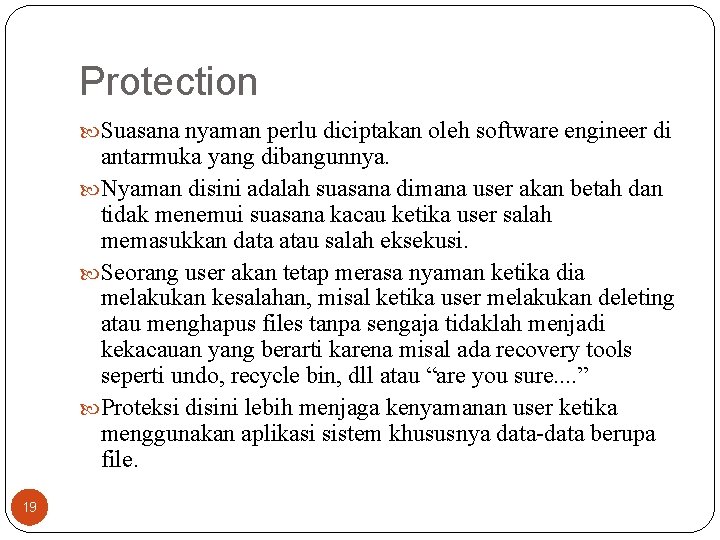 Protection

Suasana nyaman perlu diciptakan oleh software engineer di antarmuka yang dibangunnya.

Nyaman disini adalah suasana dimana user akan betah dan tidak menemui suasana kacau ketika user salah memasukkan data atau salah eksekusi.

Seorang user akan tetap merasa nyaman ketika dia melakukan kesalahan, misal ketika user melakukan deleting atau menghapus files tanpa sengaja tidaklah menjadi kekacauan yang berarti karena misal ada recovery tools seperti undo, recycle bin, dll atau “are you sure....”

Proteksi disini lebih menjaga kenyamanan user ketika menggunakan aplikasi sistem khususnya data-data berupa file.

19